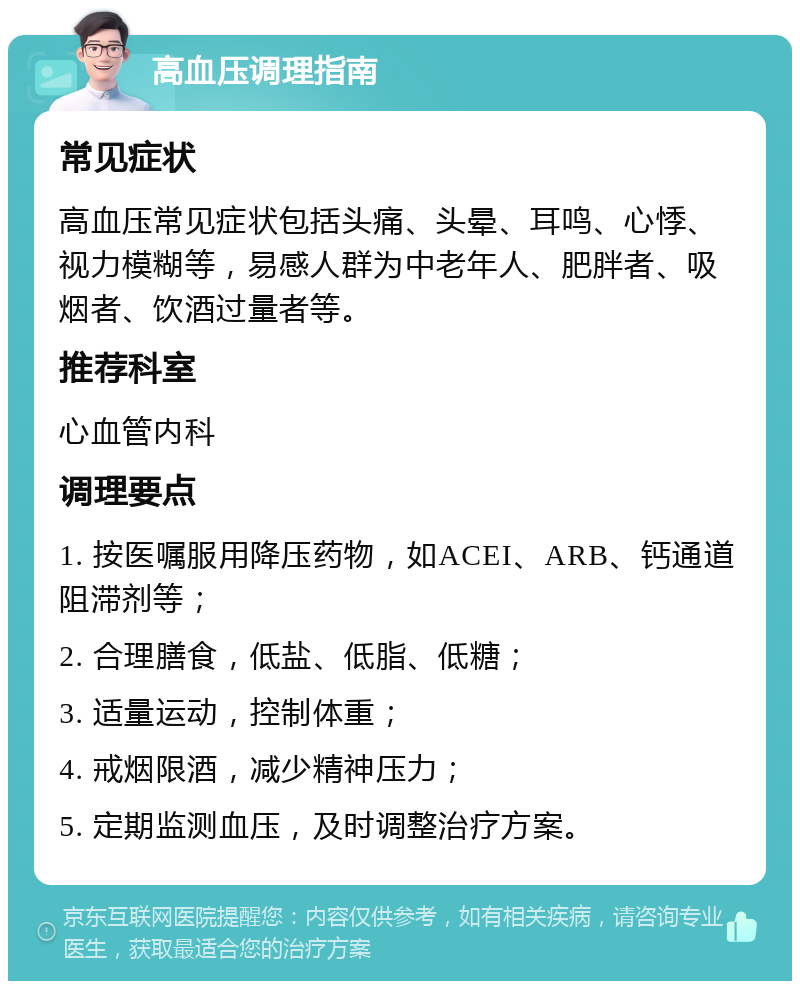 高血压调理指南

常见症状

高血压常见症状包括头痛、头晕、耳鸣、心悸、视力模糊等，易感人群为中老年人、肥胖者、吸烟者、饮酒过量者等。

推荐科室

心血管内科

调理要点

1. 按医嘱服用降压药物，如ACEI、ARB、钙通道阻滞剂等；

2. 合理膳食，低盐、低脂、低糖；

3. 适量运动，控制体重；

4. 戒烟限酒，减少精神压力；

5. 定期监测血压，及时调整治疗方案。

京东互联网医院提醒您：内容仅供参考，如有相关疾病，请咨询专业医生，获取最适合您的治疗方案